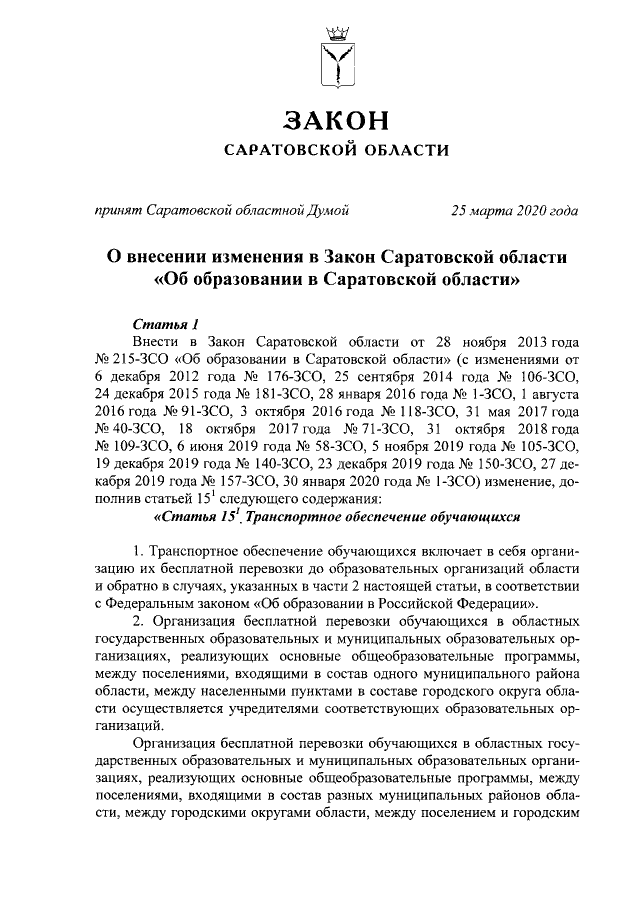 ЗАКОН
САРАТОВСКОЙ ОБЛАСТИ

принят Саратовской областной Думой 25 марта 2020 года

О внесении изменения в Закон Саратовской области «Об образовании в Саратовской области»

Статья 1
Внести в Закон Саратовской области от 28 ноября 2013 года № 215-ЗСО «Об образовании в Саратовской области» (с изменениями от 6 декабря 2012 года № 176-ЗСО, 25 сентября 2014 года № 106-ЗСО, 24 декабря 2015 года № 181-ЗСО, 28 января 2016 года № 1-ЗСО, 1 августа 2016 года № 91-ЗСО, 3 октября 2016 года № 118-ЗСО, 31 мая 2017 года № 40-ЗСО, 18 октября 2017 года № 71-ЗСО, 31 октября 2018 года № 109-ЗСО, 6 июня 2019 года № 58-ЗСО, 5 ноября 2019 года № 105-ЗСО, 19 декабря 2019 года № 140-ЗСО, 23 декабря 2019 года № 150-ЗСО, 27 декабря 2019 года № 157-ЗСО, 30 января 2020 года № 1-ЗСО) изменение, дополнив статьей $15^1$ следующего содержания:
«Статья $15^1$. Транспортное обеспечение обучающихся

1. Транспортное обеспечение обучающихся включает в себя организацию их бесплатной перевозки до образовательных организаций области и обратно в случаях, указанных в части 2 настоящей статьи, в соответствии с Федеральным законом «Об образовании в Российской Федерации».
2. Организация бесплатной перевозки обучающихся в областных государственных образовательных и муниципальных образовательных организациях, реализующих основные общеобразовательные программы, между поселениями, входящими в состав одного муниципального района области, между населенными пунктами в составе городского округа области осуществляется учредителями соответствующих образовательных организаций.
Организация бесплатной перевозки обучающихся в областных государственных образовательных и муниципальных образовательных организациях, реализующих основные общеобразовательные программы, между поселениями, входящими в состав разных муниципальных районов области, между городскими округами области, между поселением и городским